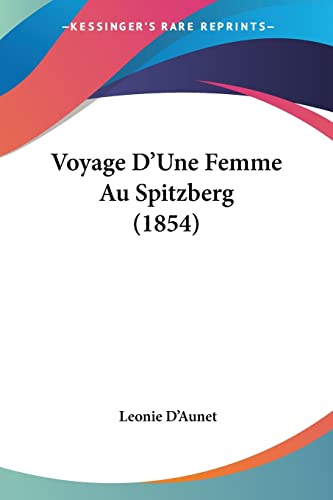 —KESSINGER'S RARE REPRINTS—

Voyage D'Une Femme Au Spitzberg (1854)

Leonie D'Aunet